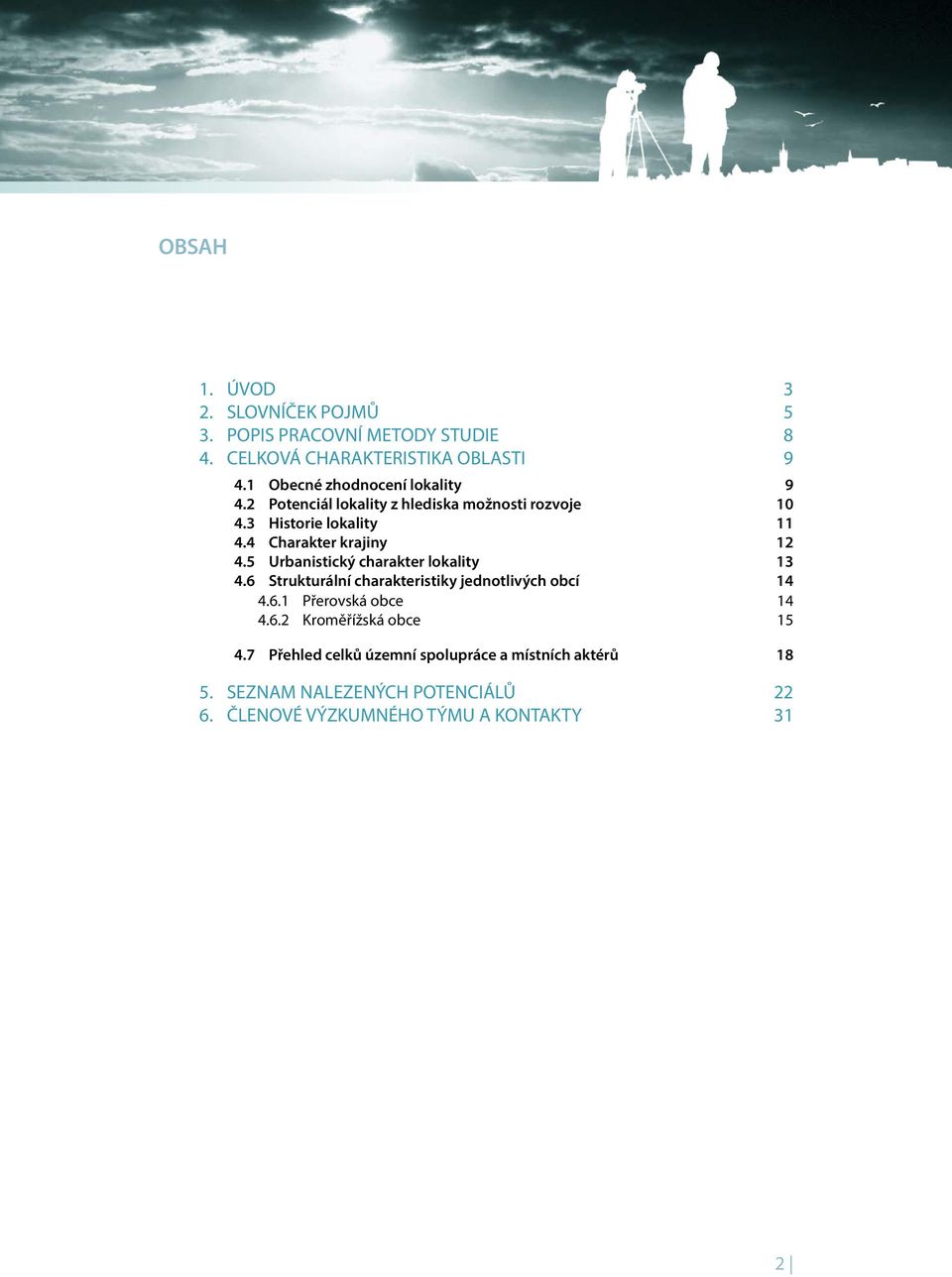 OBSAH

1. ÚVOD 3
2. SLOVNÍČEK POJMŮ 5
3. POPIS PRACOVNÍ METODY STUDIE 8
4. CELKOVÁ CHARAKTERISTIKA OBLASTI 9

4.1 Obecné zhodnocení lokality 9
4.2 Potenciál lokality z hlediska možnosti rozvoje 10
4.3 Historie lokality 11
4.4 Charakter krajiny 12
4.5 Urbanistický charakter lokality 13
4.6 Strukturální charakteristiky jednotlivých obcí 14
4.6.1 Přerovská obce 14
4.6.2 Kroměřížská obce 15

4.7 Přehled celků územní spolupráce a místních aktérů 18

5. SEZNAM NALEZENÝCH POTENCIÁLŮ 22
6. ČLENOVÉ VÝZKUMNÉHO TÝMU A KONTAKTY 31

2